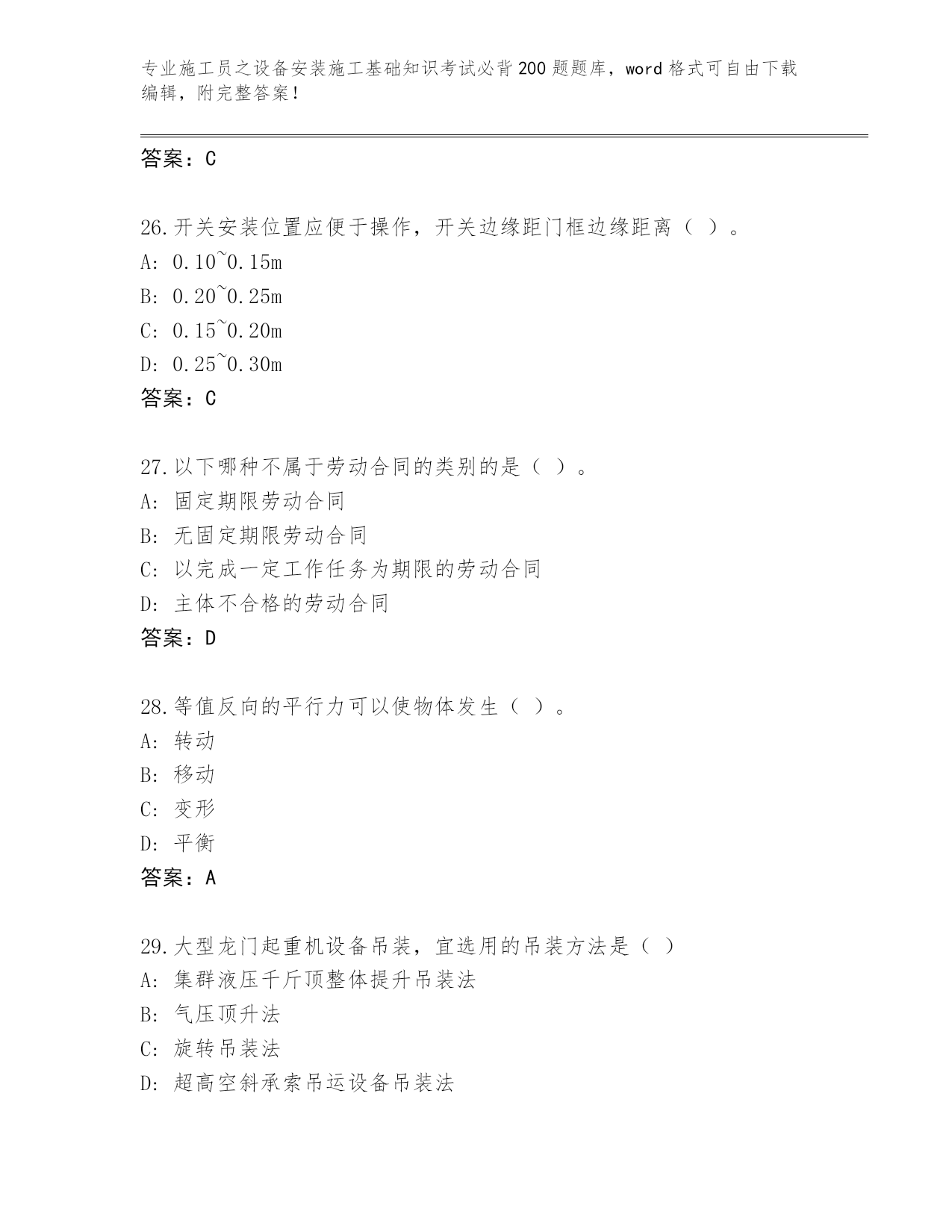 专业施工员之设备安装施工基础知识考试必背200题题库，word格式可自由下载编辑，附完整答案！

答案：C

26.开关安装位置应便于操作，开关边缘距门框边缘距离（ ）。
A: 0.10~0.15m
B: 0.20~0.25m
C: 0.15~0.20m
D: 0.25~0.30m
答案：C

27.以下哪种不属于劳动合同的类别的是（ ）。
A: 固定期限劳动合同
B: 无固定期限劳动合同
C: 以完成一定工作任务为期限的劳动合同
D: 主体不合格的劳动合同
答案：D

28.等值反向的平行力可以使物体发生（ ）。
A: 转动
B: 移动
C: 变形
D: 平衡
答案：A

29.大型龙门起重机设备吊装，宜选用的吊装方法是（ ）
A: 集群液压千斤顶整体提升吊装法
B: 气压顶升法
C: 旋转吊装法
D: 超高空斜承索吊运设备吊装法